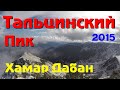 Тальцинский Пик 2015

Хамар Дабан